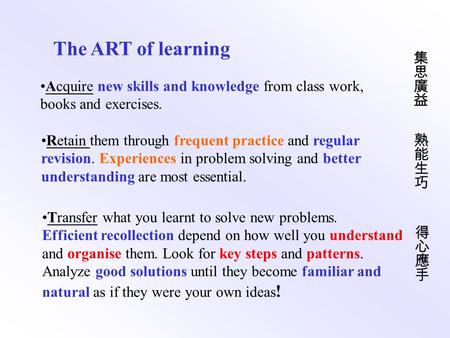 The ART of learning

•Acquire new skills and knowledge from class work, books and exercises.

•Retain them through frequent practice and regular revision. Experiences in problem solving and better understanding are most essential.

•Transfer what you learnt to solve new problems. Efficient recollection depend on how well you understand and organise them. Look for key steps and patterns. Analyze good solutions until they become familiar and natural as if they were your own ideas!

集思廣益

熟能生巧

得心應手